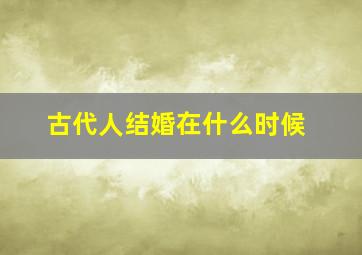 古代人结婚在什么时候